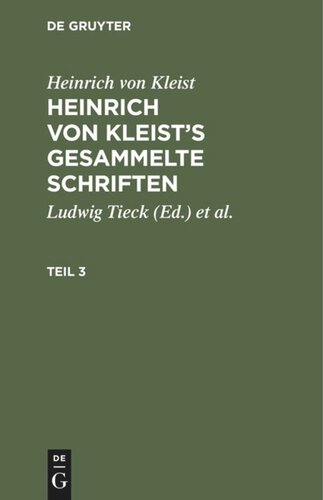 DE GRUYTER

Heinrich von Kleist

HEINRICH VON KLEIST'S GESAMMELTE SCHRIFTEN

Ludwig Tieck (Ed.) et al.

TEIL 3

DE
G